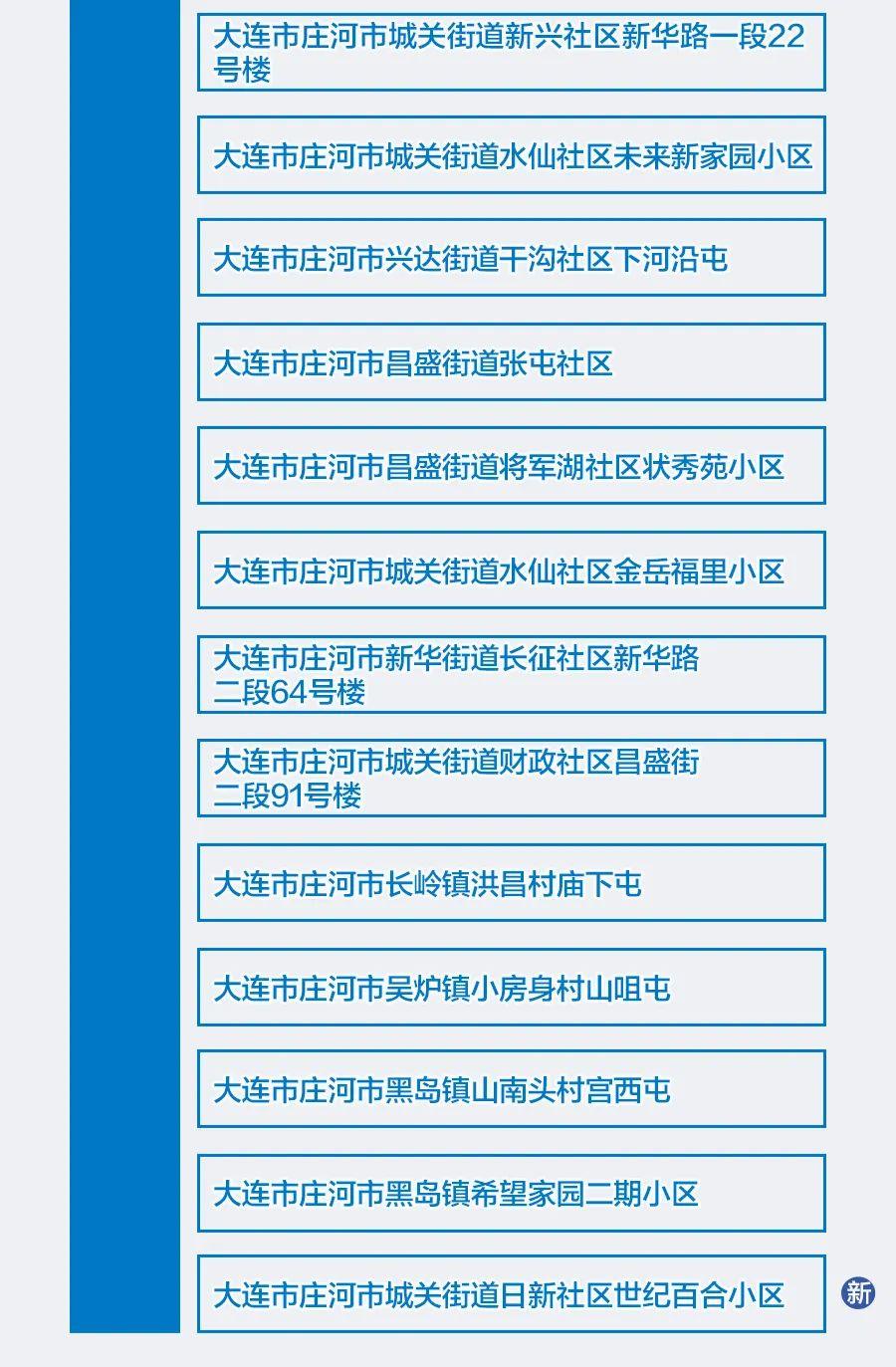 大连市庄河市城关街道新兴社区新华路一段22号楼

大连市庄河市城关街道水仙社区未来新家园小区

大连市庄河市兴达街道干沟社区下河沿屯

大连市庄河市昌盛街道张屯社区

大连市庄河市昌盛街道将军湖社区状秀苑小区

大连市庄河市城关街道水仙社区金岳福里小区

大连市庄河市新华街道长征社区新华路二段64号楼

大连市庄河市城关街道财政社区昌盛街二段91号楼

大连市庄河市长岭镇洪昌村庙下屯

大连市庄河市吴炉镇小房身村山咀屯

大连市庄河市黑岛镇山南头村宫西屯

大连市庄河市黑岛镇希望家园二期小区

大连市庄河市城关街道日新社区世纪百合小区

新